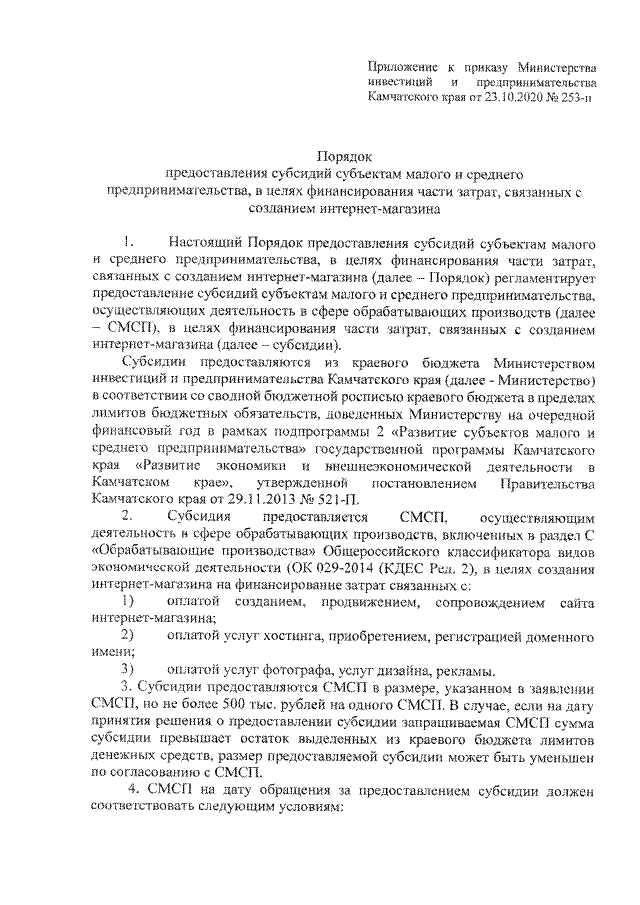 Приложение к приказу Министерства инвестиций и предпринимательства Камчатского края от 23.10.2020 № 253-п

Порядок
предоставления субсидий субъектам малого и среднего предпринимательства, в целях финансирования части затрат, связанных с созданием интернет-магазина

1. Настоящий Порядок предоставления субсидий субъектам малого и среднего предпринимательства, в целях финансирования части затрат, связанных с созданием интернет-магазина (далее – Порядок) регламентирует предоставление субсидий субъектам малого и среднего предпринимательства, осуществляющих деятельность в сфере обрабатывающих производств (далее – СМСП), в целях финансирования части затрат, связанных с созданием интернет-магазина (далее – субсидии).

Субсидии предоставляются из краевого бюджета Министерством инвестиций и предпринимательства Камчатского края (далее - Министерство) в соответствии со сводной бюджетной росписью краевого бюджета в пределах лимитов бюджетных обязательств, доведенных Министерству на очередной финансовый год в рамках подпрограммы 2 «Развитие субъектов малого и среднего предпринимательства» государственной программы Камчатского края «Развитие экономики и внешнеэкономической деятельности в Камчатском крае», утвержденной постановлением Правительства Камчатского края от 29.11.2013 № 521-П.

2. Субсидия предоставляется СМСП, осуществляющим деятельность в сфере обрабатывающих производств, включенных в раздел С «Обрабатывающие производства» Общероссийского классификатора видов экономической деятельности (ОК 029-2014 (КДЕС Ред. 2), в целях создания интернет-магазина на финансирование затрат связанных с:

1) оплатой созданием, продвижением, сопровождением сайта интернет-магазина;

2) оплатой услуг хостинга, приобретением, регистрацией доменного имени;

3) оплатой услуг фотографа, услуг дизайна, рекламы.

3. Субсидии предоставляются СМСП в размере, указанном в заявлении СМСП, но не более 500 тыс. рублей на одного СМСП. В случае, если на дату принятия решения о предоставлении субсидии запрашиваемая СМСП сумма субсидии превышает остаток выделенных из краевого бюджета лимитов денежных средств, размер предоставляемой субсидии может быть уменьшен по согласованию с СМСП.

4. СМСП на дату обращения за предоставлением субсидии должен соответствовать следующим условиям: